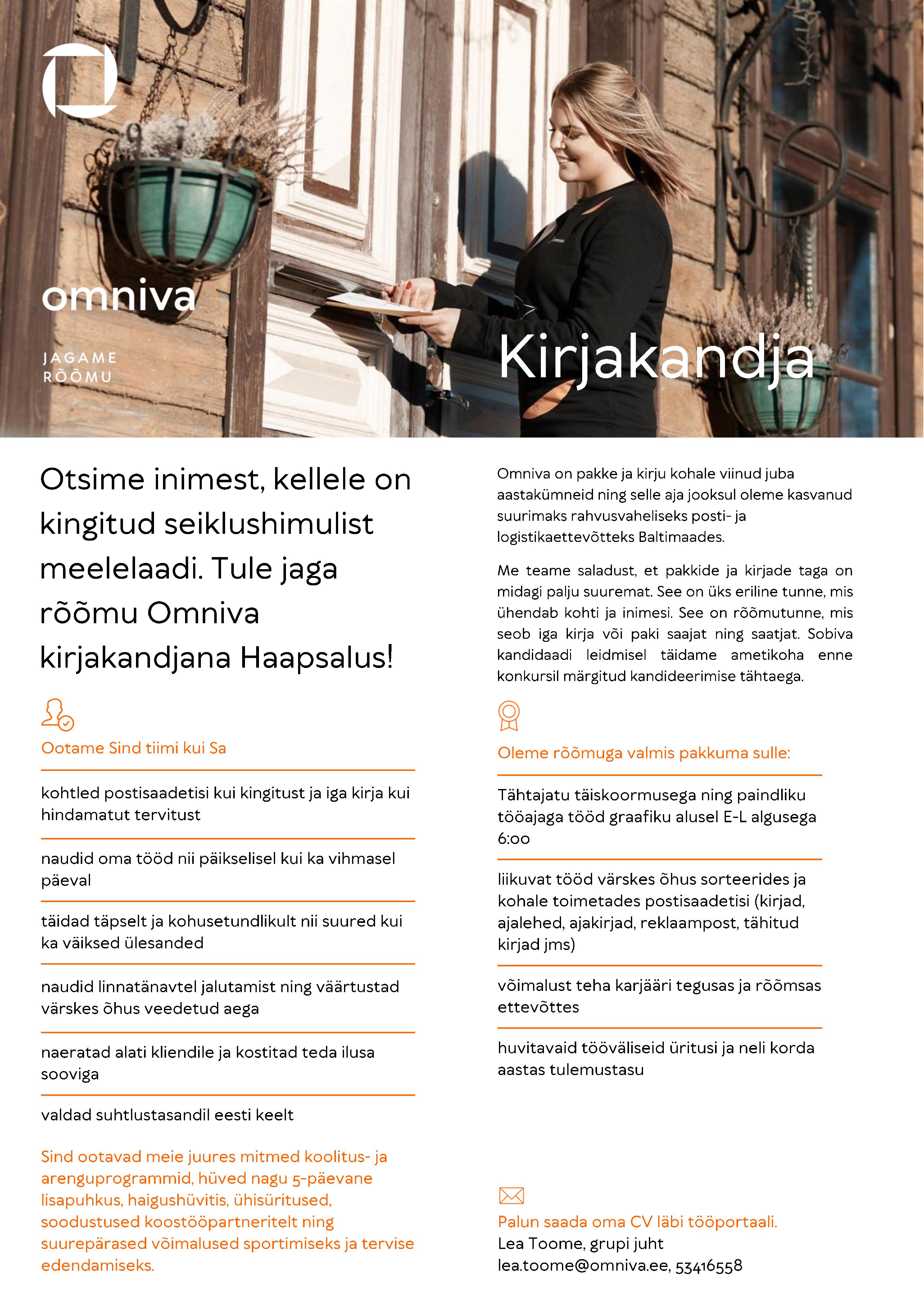 omniva

JAGAME RÕÕMU

Kirjakandja

Otsime inimest, kellele on kingitud seiklushimulist meelelaadi. Tule jaga rõõmu Omniva kirjakandjana Haapsalus!

Ootame Sind tiimi kui Sa

kohtled postisaadetisi kui kingitust ja iga kirja kui hindamatut tervitust

naudid oma tööd nii päikselisel kui ka vihmasel päeval

täidad täpselt ja kohusetundlikult nii suured kui ka väiksed ülesanded

naudid linnatänavtel jalutamist ning väärtustad värskes õhus veedetud aega

naeratad alati kliendile ja kostitad teda ilusa sooviga

valdad suhtlustasandil eesti keelt

Sind ootavad meie juures mitmed koolitus- ja arenguprogrammid, hüved nagu 5-päevane lisapuhkus, haigushüvitis, ühisüritused, soodustused koostööpartneritelt ning suurepärased võimalused sportimiseks ja tervise edendamiseks.

Omniva on pakke ja kirju kohale viinud juba aastakümneid ning selle aja jooksul oleme kasvanud suurimaks rahvusvaheliseks posti- ja logistikaettevõtteks Baltimaades.

Me teame saladust, et pakkide ja kirjade taga on midagi palju suuremat. See on üks eriline tunne, mis ühendab kohti ja inimesi. See on rõõmutunne, mis seob iga kirja või paki saajat ning saatjat. Sobiva kandidaadi leidmisel täidame ametikoha enne konkursil märgitud kandideerimise tähtaega.

Oleme rõõmuga valmis pakkuma sulle:

Tähtajatu täiskoormusega ning paindliku tööajaga tööd graafiku alusel E-L algusega 6:00

liikuvat tööd värskes õhus sorteerides ja kohale toimetades postisaadetisi (kirjad, ajalehed, ajakirjad, reklaampost, tähitud kirjad jms)

võimalust teha karjääri tegusas ja rõõmsas ettevõttes

huvitavaid tööväliseid üritusi ja neli korda aastas tulemustasu

Palun saada oma CV läbi tööportaali.
Lea Toome, grupi juht
lea.toome@omniva.ee, 53416558